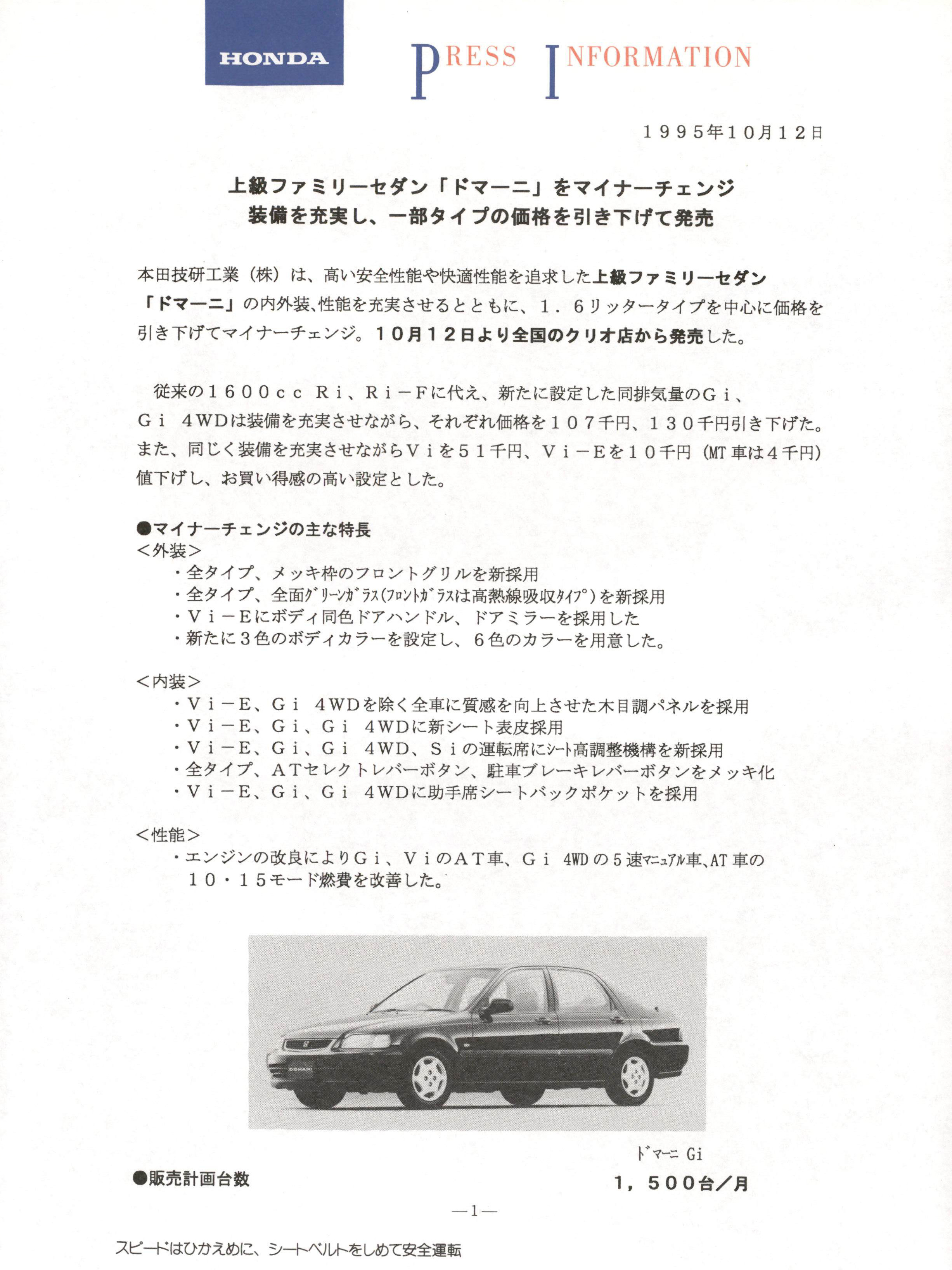 HONDA

PRESS INFORMATION

１９９５年１０月１２日

上級ファミリーセダン「ドマーニ」をマイナーチェンジ
装備を充実し、一部タイプの価格を引き下げて発売

本田技研工業（株）は、高い安全性能や快適性能を追求した上級ファミリーセダン「ドマーニ」の内外装、性能を充実させるとともに、１．６リッタータイプを中心に価格を引き下げてマイナーチェンジ。１０月１２日より全国のクリオ店から発売した。

従来の１６００ｃｃ Ｒｉ、Ｒｉ－Ｆに代え、新たに設定した同排気量のＧｉ、Ｇｉ ４WDは装備を充実させながら、それぞれ価格を１０７千円、１３０千円引き下げた。また、同じく装備を充実させながらＶｉを５１千円、Ｖｉ－Ｅを１０千円（MT車は４千円）値下げし、お買い得感の高い設定とした。

●マイナーチェンジの主な特長
＜外装＞
・全タイプ、メッキ枠のフロントグリルを新採用
・全タイプ、全面グリーンガラス(フロントガラスは高熱線吸収タイプ)を新採用
・Ｖｉ－Ｅにボディ同色ドアハンドル、ドアミラーを採用した
・新たに３色のボディカラーを設定し、６色のカラーを用意した。

＜内装＞
・Ｖｉ－Ｅ、Ｇｉ ４WDを除く全車に質感を向上させた木目調パネルを採用
・Ｖｉ－Ｅ、Ｇｉ、Ｇｉ ４WDに新シート表皮採用
・Ｖｉ－Ｅ、Ｇｉ、Ｇｉ ４WD、Ｓｉの運転席にシート高調整機構を新採用
・全タイプ、ＡＴセレクトレバーボタン、駐車ブレーキレバーボタンをメッキ化
・Ｖｉ－Ｅ、Ｇｉ、Ｇｉ ４WDに助手席シートバックポケットを採用

＜性能＞
・エンジンの改良によりＧｉ、ＶｉのＡＴ車、Ｇｉ 4WDの５速マニュアル車、AT車の１０・１５モード燃費を改善した。

DOMANI

ドマーニ Gi

●販売計画台数　　１，５００台／月

—1—

スピードはひかえめに、シートベルトをしめて安全運転